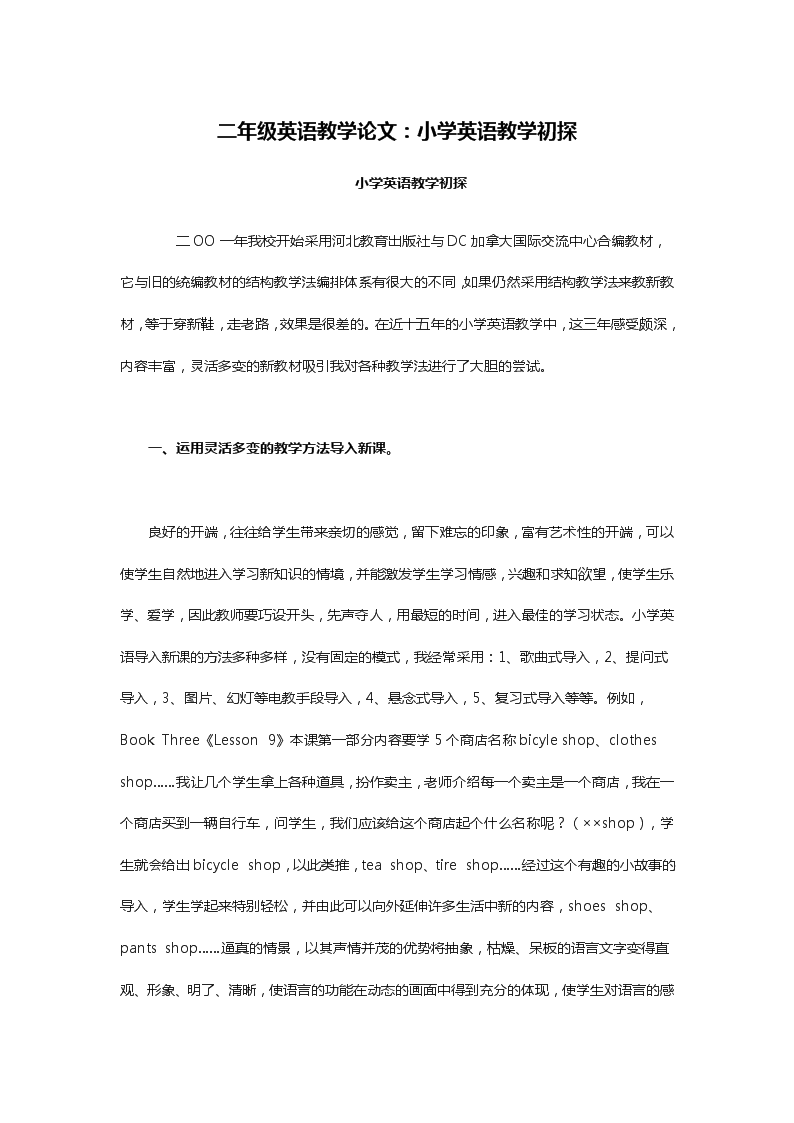 二年级英语教学论文：小学英语教学初探

小学英语教学初探

二OO一年我校开始采用河北教育出版社与DC加拿大国际交流中心合编教材，它与旧的统编教材的结构教学法编排体系有很大的不同，如果仍然采用结构教学法来教新教材，等于穿新鞋，走老路，效果是很差的。在近十五年的小学英语教学中，这三年感受颇深，内容丰富，灵活多变的新教材吸引我对各种教学法进行了大胆的尝试。

一、运用灵活多变的教学方法导入新课。

良好的开端，往往给学生带来亲切的感觉，留下难忘的印象，富有艺术性的开端，可以使学生自然地进入学习新知识的情境，并能激发学生学习情感，兴趣和求知欲望，使学生乐学、爱学，因此教师要巧设开头，先声夺人，用最短的时间，进入最佳的学习状态。小学英语导入新课的方法多种多样，没有固定的模式，我经常采用：1、歌曲式导入，2、提问式导入，3、图片、幻灯等电教手段导入，4、悬念式导入，5、复习式导入等等。例如，Book Three《Lesson 9》本课第一部分内容要学5个商店名称bicyle shop、clothes shop……我让几个学生拿上各种道具，扮作卖主，老师介绍每一个卖主是一个商店，我在一个商店买到一辆自行车，问学生，我们应该给这个商店起个什么名称呢？（××shop），学生就会给出bicycle shop，以此类推，tea shop、tire shop……经过这个有趣的小故事的导入，学生学起来特别轻松，并由此可以向外延伸许多生活中新的内容，shoes shop、pants shop……逼真的情景，以其声情并茂的优势将抽象，枯燥、呆板的语言文字变得直观、形象、明了、清晰，使语言的功能在动态的画面中得到充分的体现，使学生对语言的感